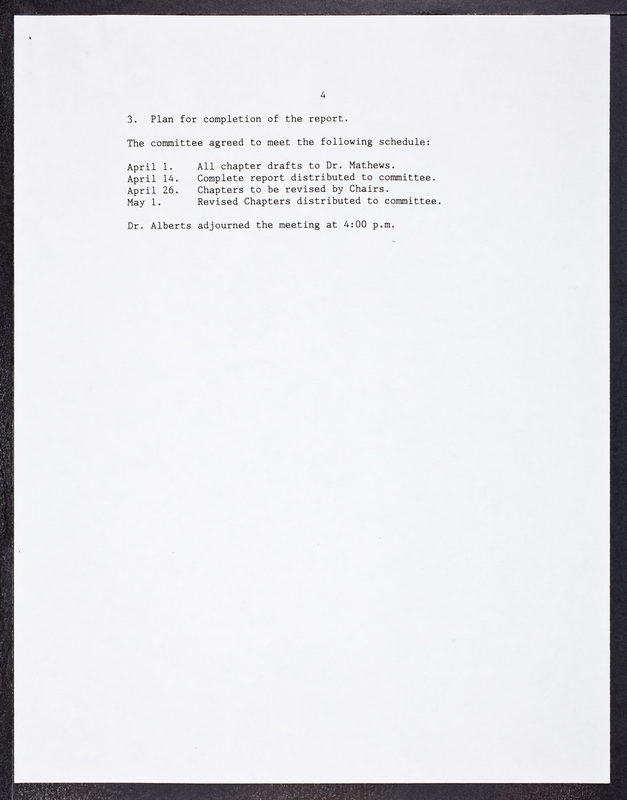 4

3. Plan for completion of the report.

The committee agreed to meet the following schedule:

April 1. All chapter drafts to Dr. Mathews.
April 14. Complete report distributed to committee.
April 26. Chapters to be revised by Chairs.
May 1. Revised Chapters distributed to committee.

Dr. Alberts adjourned the meeting at 4:00 p.m.